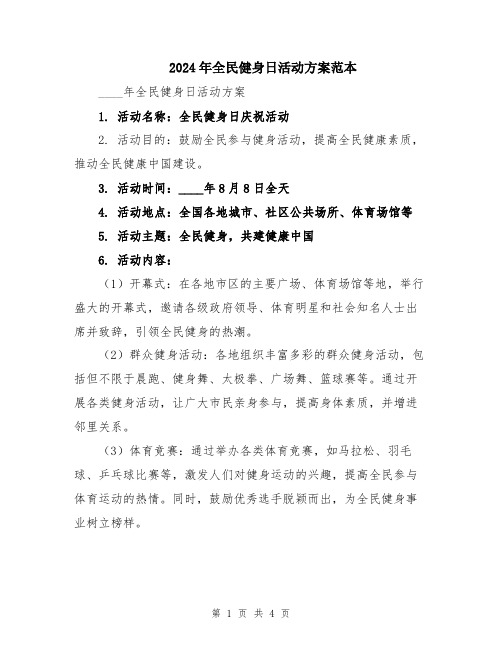 2024年全民健身日活动方案范本

____年全民健身日活动方案

1. 活动名称：全民健身日庆祝活动

2. 活动目的：鼓励全民参与健身活动，提高全民健康素质，推动全民健康中国建设。

3. 活动时间：____年8月8日全天

4. 活动地点：全国各地城市、社区公共场所、体育场馆等

5. 活动主题：全民健身，共建健康中国

6. 活动内容：

（1）开幕式：在各地市区的主要广场、体育场馆等地，举行盛大的开幕式，邀请各级政府领导、体育明星和社会知名人士出席并致辞，引领全民健身的热潮。

（2）群众健身活动：各地组织丰富多彩的群众健身活动，包括但不限于晨跑、健身舞、太极拳、广场舞、篮球赛等。通过开展各类健身活动，让广大市民亲身参与，提高身体素质，并增进邻里关系。

（3）体育竞赛：通过举办各类体育竞赛，如马拉松、羽毛球、乒乓球比赛等，激发人们对健身运动的兴趣，提高全民参与体育运动的热情。同时，鼓励优秀选手脱颖而出，为全民健身事业树立榜样。

第 1 页 共 4 页